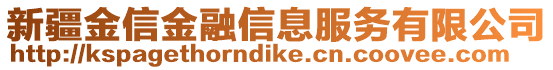 新疆金信金融信息服务有限公司
http://kspagethorndike.cn.coovee.com